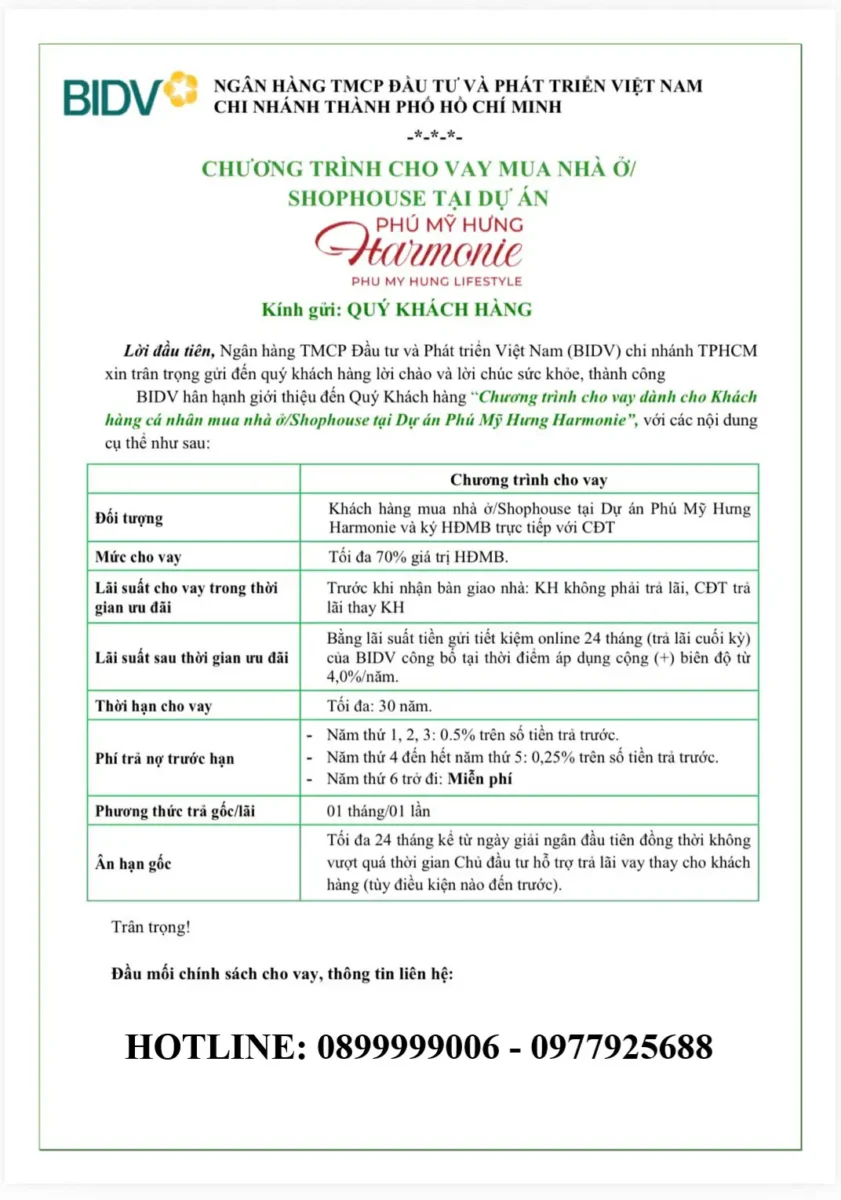 BIDV NGÂN HÀNG TMCP ĐẦU TƯ VÀ PHÁT TRIỂN VIỆT NAM
CHI NHÁNH THÀNH PHỐ HỒ CHÍ MINH
-*-*-*-

CHƯƠNG TRÌNH CHO VAY MUA NHÀ Ở/ SHOPHOUSE TẠI DỰ ÁN
PHÚ MỸ HƯNG
Harmonie
PHU MY HUNG LIFESTYLE

Kính gửi: QUÝ KHÁCH HÀNG

Lời đầu tiên, Ngân hàng TMCP Đầu tư và Phát triển Việt Nam (BIDV) chi nhánh TPHCM xin trân trọng gửi đến quý khách hàng lời chào và lời chúc sức khỏe, thành công

BIDV hân hạnh giới thiệu đến Quý Khách hàng "Chương trình cho vay dành cho Khách hàng cá nhân mua nhà ở/Shophouse tại Dự án Phú Mỹ Hưng Harmonie", với các nội dung cụ thể như sau:

| | Chương trình cho vay |
|---|---|
| Đối tượng | Khách hàng mua nhà ở/Shophouse tại Dự án Phú Mỹ Hưng Harmonie và ký HĐMB trực tiếp với CĐT |
| Mức cho vay | Tối đa 70% giá trị HĐMB. |
| Lãi suất cho vay trong thời gian ưu đãi | Trước khi nhận bàn giao nhà: KH không phải trả lãi, CĐT trả lãi thay KH |
| Lãi suất sau thời gian ưu đãi | Bằng lãi suất tiền gửi tiết kiệm online 24 tháng (trả lãi cuối kỳ) của BIDV công bố tại thời điểm áp dụng cộng (+) biên độ từ 4,0%/năm. |
| Thời hạn cho vay | Tối đa: 30 năm. |
| Phí trả nợ trước hạn | - Năm thứ 1, 2, 3: 0.5% trên số tiền trả trước. - Năm thứ 4 đến hết năm thứ 5: 0,25% trên số tiền trả trước. - Năm thứ 6 trở đi: Miễn phí |
| Phương thức trả gốc/lãi | 01 tháng/01 lần |
| Ân hạn gốc | Tối đa 24 tháng kể từ ngày giải ngân đầu tiên đồng thời không vượt quá thời gian Chủ đầu tư hỗ trợ trả lãi vay thay cho khách hàng (tùy điều kiện nào đến trước). |

Trân trọng!

Đầu mối chính sách cho vay, thông tin liên hệ:

HOTLINE: 0899999006 - 0977925688